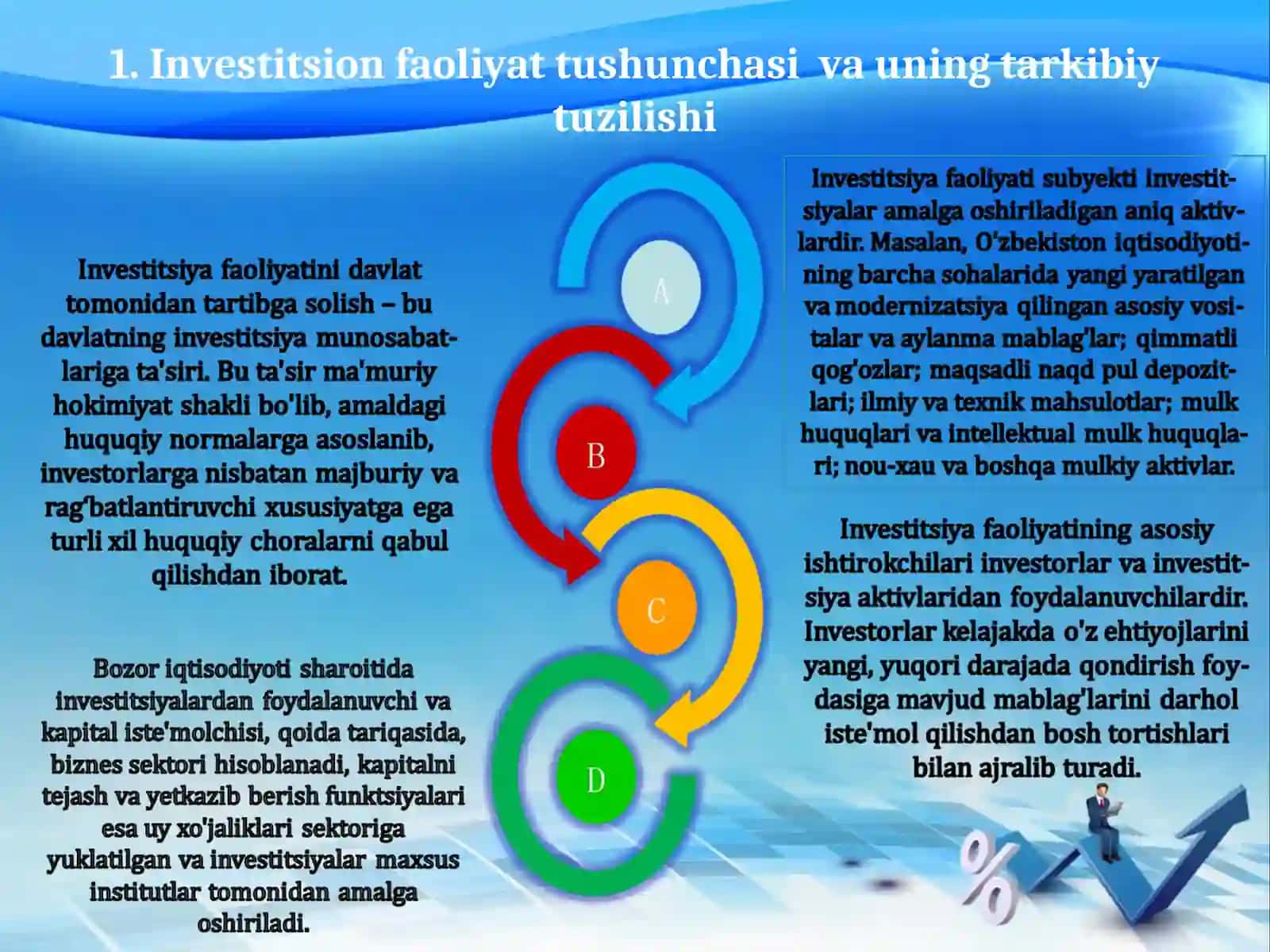 1. Investitsion faoliyat tushunchasi va uning tarkibiy tuzilishi

Investitsiya faoliyatini davlat tomonidan tartibga solish – bu davlatning investitsiya munosabatlariga ta'siri. Bu ta'sir ma'muriy hokimiyat shakli bo'lib, amaldagi huquqiy normalarga asoslanib, investorlarga nisbatan majburiy va rag'batlantiruvchi xususiyatga ega turli xil huquqiy choralarni qabul qilishdan iborat.

Bozor iqtisodiyoti sharoitida investitsiyalardan foydalanuvchi va kapital iste'molchisi, qoida tariqasida, biznes sektori hisoblanadi, kapitalni tejash va yetkazib berish funktsiyalari esa uy xo'jaliklari sektoriga yuklatilgan va investitsiyalar maxsus institutlar tomonidan amalga oshiriladi.

A

B

C

D

Investitsiya faoliyati subyekti investitsiyalar amalga oshiriladigan aniq aktivlardir. Masalan, O'zbekiston iqtisodiyotining barcha sohalarida yangi yaratilgan va modernizatsiya qilingan asosiy vositalar va aylanma mablag'lar; qimmatli qog'ozlar; maqsadli naqd pul depozitlari; ilmiy va texnik mahsulotlar; mulk huquqlari va intellektual mulk huquqlari; nou-xau va boshqa mulkiy aktivlar.

Investitsiya faoliyatining asosiy ishtirokchilari investorlar va investitsiya aktivlaridan foydalanuvchilardir. Investorlar kelajakda o'z ehtiyojlarini yangi, yuqori darajada qondirish foydasiga mavjud mablag'larini darhol iste'mol qilishdan bosh tortishlari bilan ajralib turadi.

%